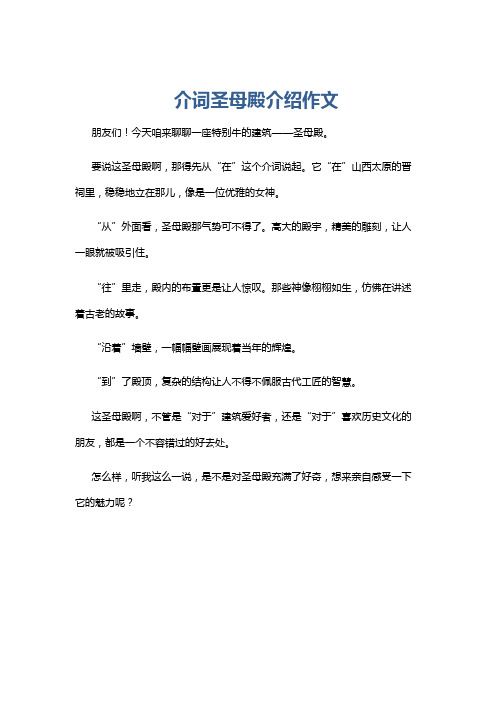 介词圣母殿介绍作文

朋友们！今天咱来聊聊一座特别牛的建筑——圣母殿。

要说这圣母殿啊，那得先从“在”这个介词说起。它“在”山西太原的晋祠里，稳稳地立在那儿，像是一位优雅的女神。

“从”外面看，圣母殿那气势可不得了。高大的殿宇，精美的雕刻，让人一眼就被吸引住。

“往”里走，殿内的布置更是让人惊叹。那些神像栩栩如生，仿佛在讲述着古老的故事。

“沿着”墙壁，一幅幅壁画展现着当年的辉煌。

“到”了殿顶，复杂的结构让人不得不佩服古代工匠的智慧。

这圣母殿啊，不管是“对于”建筑爱好者，还是“对于”喜欢历史文化的朋友，都是一个不容错过的好去处。

怎么样，听我这么一说，是不是对圣母殿充满了好奇，想来亲自感受一下它的魅力呢？